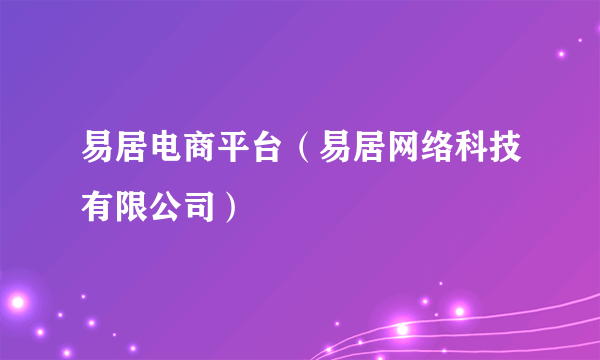 易居电商平台（易居网络科技有限公司）